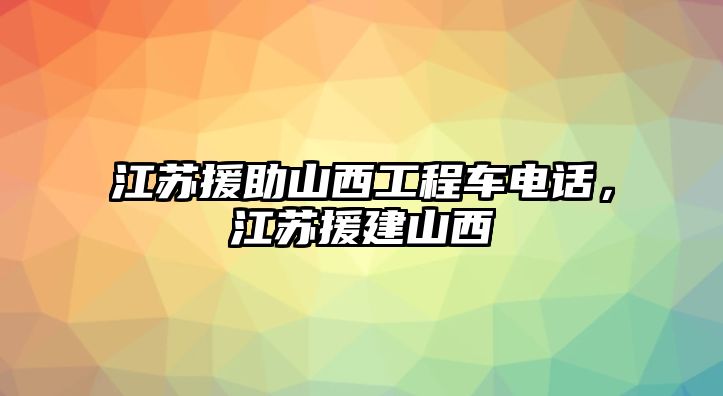 江苏援助山西工程车电话，江苏援建山西